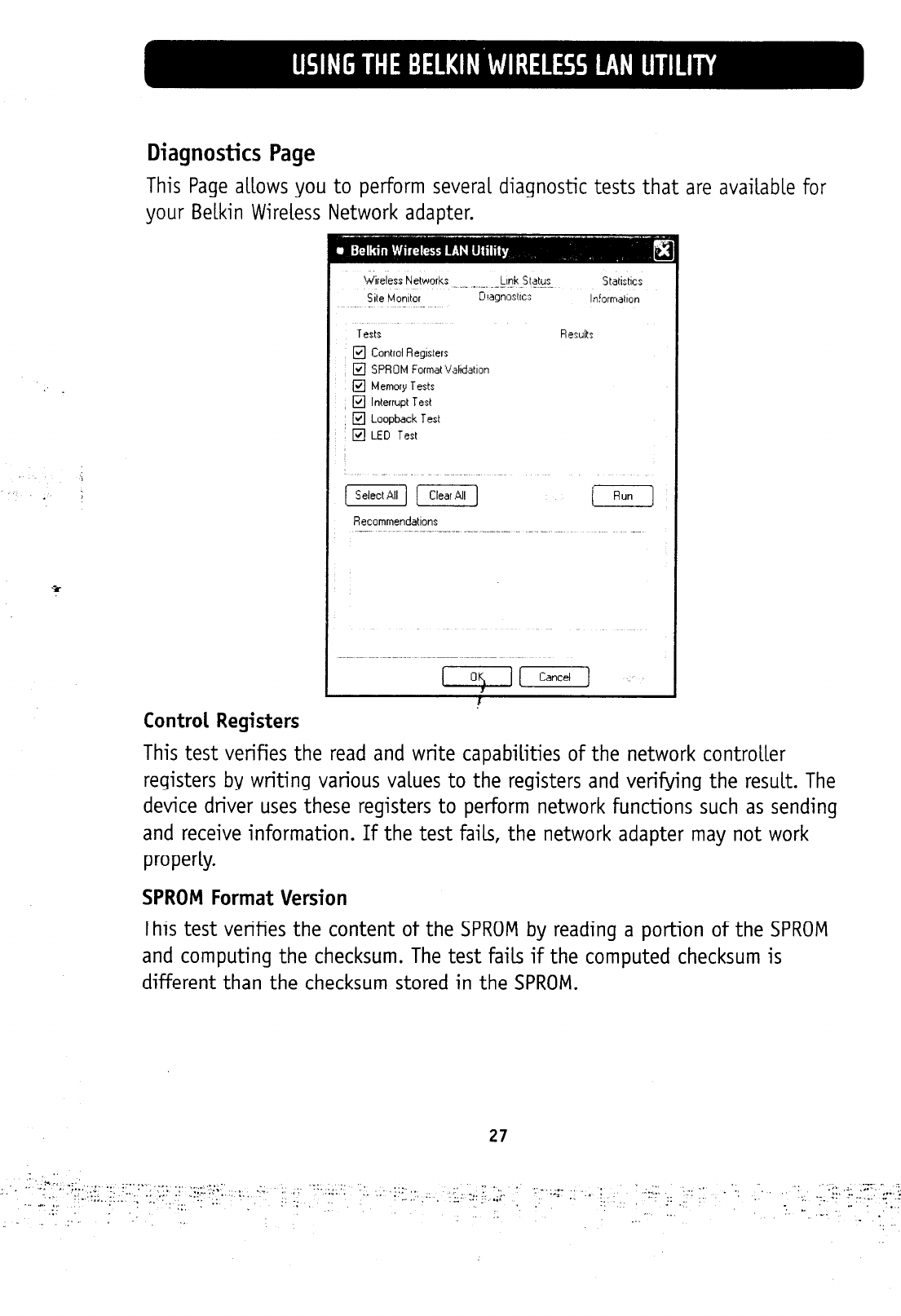 USING THE BELKIN WIRELESS LAN UTILITY

Diagnostics Page

This Page allows you to perform several diagnostic tests that are available for your Belkin Wireless Network adapter.

Belkin Wireless LAN Utility

Wireless Networks
Link Status
Statistics
Site Monitor
Diagnostics
Information

Tests
Results

Control Registers
SPROM Format Validation
Memory Tests
Interrupt Test
Loopback Test
LED Test

Select All
Clear All
Run

Recommendations

OK
Cancel

Control Registers

This test verifies the read and write capabilities of the network controller registers by writing various values to the registers and verifying the result. The device driver uses these registers to perform network functions such as sending and receive information. If the test fails, the network adapter may not work properly.

SPROM Format Version

This test verifies the content of the SPROM by reading a portion of the SPROM and computing the checksum. The test fails if the computed checksum is different than the checksum stored in the SPROM.

27